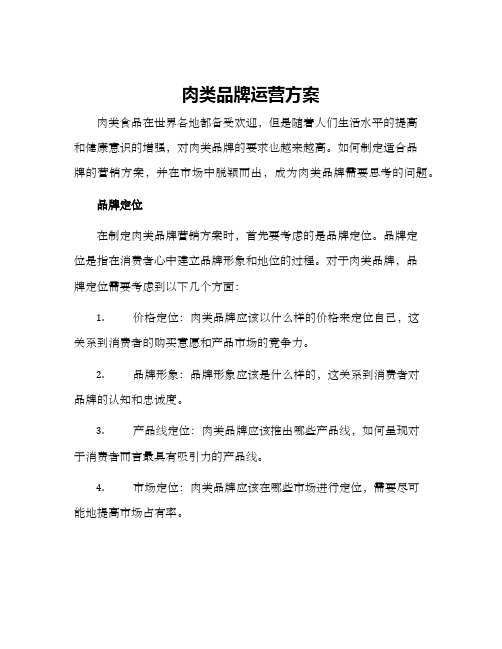 肉类品牌运营方案

肉类食品在世界各地都备受欢迎，但是随着人们生活水平的提高和健康意识的增强，对肉类品牌的要求也越来越高。如何制定适合品牌的营销方案，并在市场中脱颖而出，成为肉类品牌需要思考的问题。

品牌定位

在制定肉类品牌营销方案时，首先要考虑的是品牌定位。品牌定位是指在消费者心中建立品牌形象和地位的过程。对于肉类品牌，品牌定位需要考虑到以下几个方面：

1. 价格定位：肉类品牌应该以什么样的价格来定位自己，这关系到消费者的购买意愿和产品市场的竞争力。

2. 品牌形象：品牌形象应该是什么样的，这关系到消费者对品牌的认知和忠诚度。

3. 产品线定位：肉类品牌应该推出哪些产品线，如何呈现对于消费者而言最具有吸引力的产品线。

4. 市场定位：肉类品牌应该在哪些市场进行定位，需要尽可能地提高市场占有率。